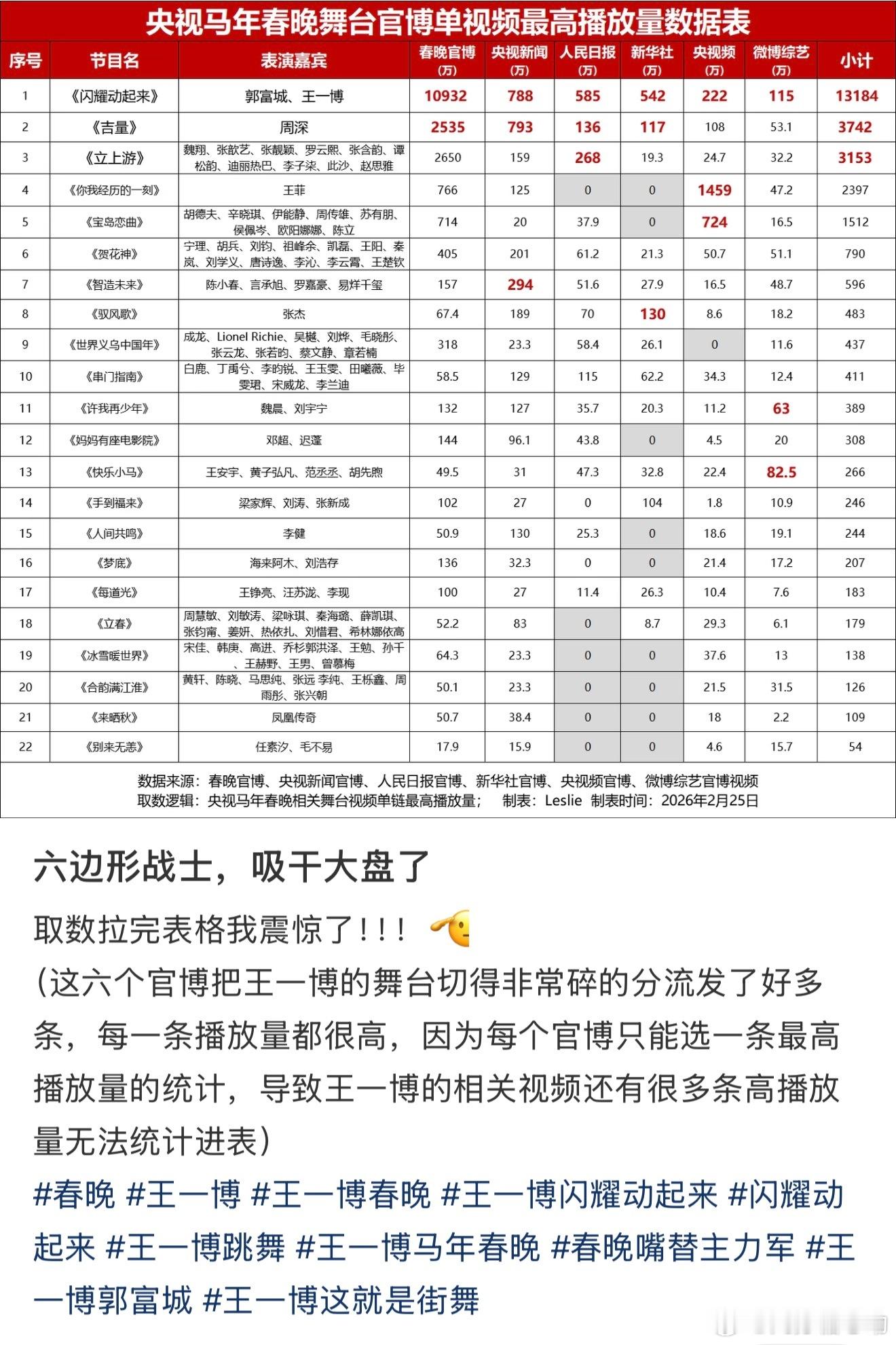 央视马年春晚舞台官博单视频最高播放量数据表

| 序号 | 节目名 | 表演嘉宾 | 春晚官博(万) | 央视新闻(万) | 人民日报(万) | 新华社(万) | 央视频(万) | 微博综艺(万) | 小计 |
|---|---|---|---|---|---|---|---|---|---|
| 1 | 《闪耀动起来》 | 郭富城、王一博 | 10932 | 788 | 585 | 542 | 222 | 115 | 13184 |
| 2 | 《吉量》 | 周深 | 2535 | 793 | 136 | 117 | 108 | 53.1 | 3742 |
| 3 | 《立上游》 | 魏翔、张歆艺、张靓颖、罗云熙、张含韵、谭松韵、迪丽热巴、李子柒、此沙、赵思雅 | 2650 | 159 | 268 | 19.3 | 24.7 | 32.2 | 3153 |
| 4 | 《你我经历的一刻》 | 王菲 | 766 | 125 | 0 | 0 | 1459 | 47.2 | 2397 |
| 5 | 《宝岛恋曲》 | 胡德夫、辛晓琪、伊能静、周传雄、苏有朋、侯佩岑、欧阳娜娜、陈立 | 714 | 20 | 37.9 | 0 | 724 | 16.5 | 1512 |
| 6 | 《贺花神》 | 宁理、胡兵、刘钧、祖峰余、凯磊、王阳、秦岚、刘学义、唐诗逸、李沁、李云霄、王楚钦 | 405 | 201 | 61.2 | 21.3 | 50.7 | 51.1 | 790 |
| 7 | 《智造未来》 | 陈小春、言承旭、罗嘉豪、易烊千玺 | 157 | 294 | 51.6 | 27.9 | 16.5 | 48.7 | 596 |
| 8 | 《驭风歌》 | 张杰 | 67.4 | 189 | 70 | 130 | 8.6 | 18.2 | 483 |
| 9 | 《世界义乌中国年》 | 成龙、Lionel Richie、吴樾、刘烨、毛晓彤、张云龙、张若昀、蔡文静、章若楠 | 318 | 23.3 | 58.4 | 26.1 | 0 | 11.6 | 437 |
| 10 | 《串门指南》 | 白鹿、丁禹兮、李昀锐、王玉雯、田曦薇、毕雯珺、宋威龙、李兰迪 | 58.5 | 129 | 115 | 62.2 | 34.3 | 12.4 | 411 |
| 11 | 《许我再少年》 | 魏晨、刘宇宁 | 132 | 127 | 35.7 | 20.3 | 11.2 | 63 | 389 |
| 12 | 《妈妈有座电影院》 | 邓超、迟蓬 | 144 | 96.1 | 43.8 | 0 | 4.5 | 20 | 308 |
| 13 | 《快乐小马》 | 王安宇、黄子弘凡、范丞丞、胡先煦 | 49.5 | 31 | 47.3 | 32.8 | 22.4 | 82.5 | 266 |
| 14 | 《手到福来》 | 梁家辉、刘涛、张新成 | 102 | 27 | 0 | 104 | 1.8 | 10.9 | 246 |
| 15 | 《人间共鸣》 | 李健 | 50.9 | 130 | 25.3 | 0 | 18.6 | 19.1 | 244 |
| 16 | 《梦底》 | 海来阿木、刘浩存 | 136 | 32.3 | 0 | 0 | 21.4 | 17.2 | 207 |
| 17 | 《每道光》 | 王铮亮、汪苏泷、李现 | 100 | 27 | 11.4 | 26.3 | 10.4 | 7.6 | 183 |
| 18 | 《立春》 | 周慧敏、刘敏涛、梁咏琪、秦海璐、薛凯琪、张钧甯、姜妍、热依扎、刘惜君、希林娜依高 | 52.2 | 83 | 0 | 8.7 | 29.3 | 6.1 | 179 |
| 19 | 《冰雪暖世界》 | 宋佳、韩庚、高进、乔杉郭洪泽、王勉、孙千、王赫野、王男、曾慕梅 | 64.3 | 23.3 | 0 | 0 | 37.6 | 13 | 138 |
| 20 | 《合韵满江淮》 | 黄轩、陈晓、马思纯、张远 李纯、王栎鑫、周雨彤、张兴朝 | 50.1 | 23.3 | 0 | 0 | 21.5 | 31.5 | 126 |
| 21 | 《来晒秋》 | 凤凰传奇 | 50.7 | 38.4 | 0 | 0 | 18 | 2.2 | 109 |
| 22 | 《别来无恙》 | 任素汐、毛不易 | 17.9 | 15.9 | 0 | 0 | 4.6 | 15.7 | 54 |

数据来源：春晚官博、央视新闻官博、人民日报官博、新华社官博、央视频官博、微博综艺官博视频
取数逻辑：央视马年春晚相关舞台视频单链最高播放量； 制表：Leslie 制表时间：2026年2月25日

六边形战士，吸干大盘了

取数拉完表格我震惊了！！！
(这六个官博把王一博的舞台切得非常碎的分流发了好多条，每一条播放量都很高，因为每个官博只能选一条最高播放量的统计，导致王一博的相关视频还有很多条高播放量无法统计进表)
#春晚 #王一博 #王一博春晚 #王一博闪耀动起来 #闪耀动起来 #王一博跳舞 #王一博马年春晚 #春晚嘴替主力军 #王一博郭富城 #王一博这就是街舞